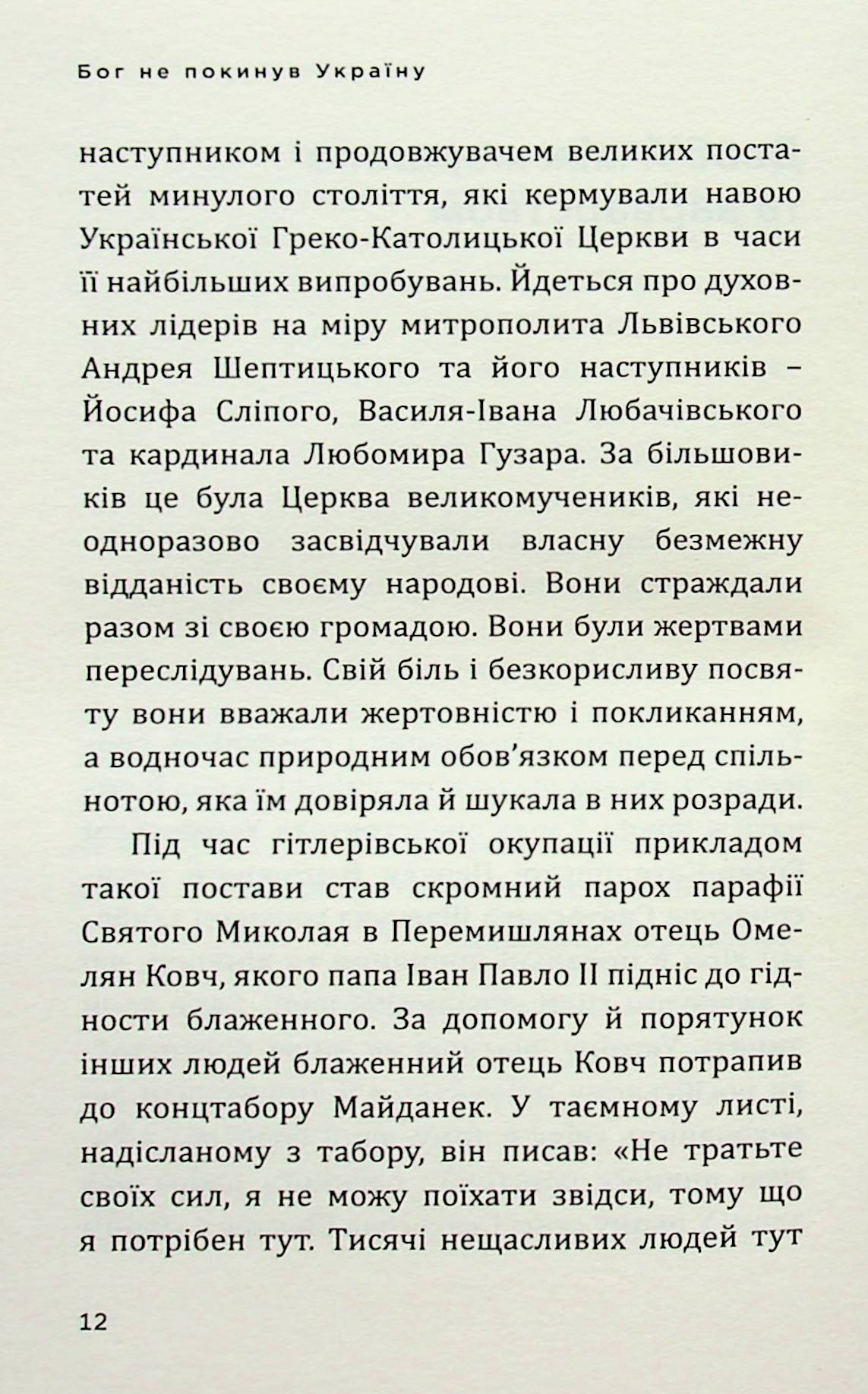 Бог не покинув Україну

наступником і продовжувачем великих постатей минулого століття, які кермували навою Української Греко-Католицької Церкви в часи її найбільших випробувань. Йдеться про духовних лідерів на міру митрополита Львівського Андрея Шептицького та його наступників – Йосифа Сліпого, Василя-Івана Любачівського та кардинала Любомира Гузара. За більшовиків це була Церква великомучеників, які неодноразово засвідчували власну безмежну відданість своєму народові. Вони страждали разом зі своєю громадою. Вони були жертвами переслідувань. Свій біль і безкорисливу посвяту вони вважали жертовністю і покликанням, а водночас природним обов'язком перед спільнотою, яка їм довіряла й шукала в них розради.

Під час гітлерівської окупації прикладом такої постави став скромний парох парафії Святого Миколая в Перемишлянах отець Омелян Ковч, якого папа Іван Павло II підніс до гідности блаженного. За допомогу й порятунок інших людей блаженний отець Ковч потрапив до концтабору Майданек. У таємному листі, надісланому з табору, він писав: «Не тратьте своїх сил, я не можу поїхати звідси, тому що я потрібен тут. Тисячі нещасливих людей тут

12